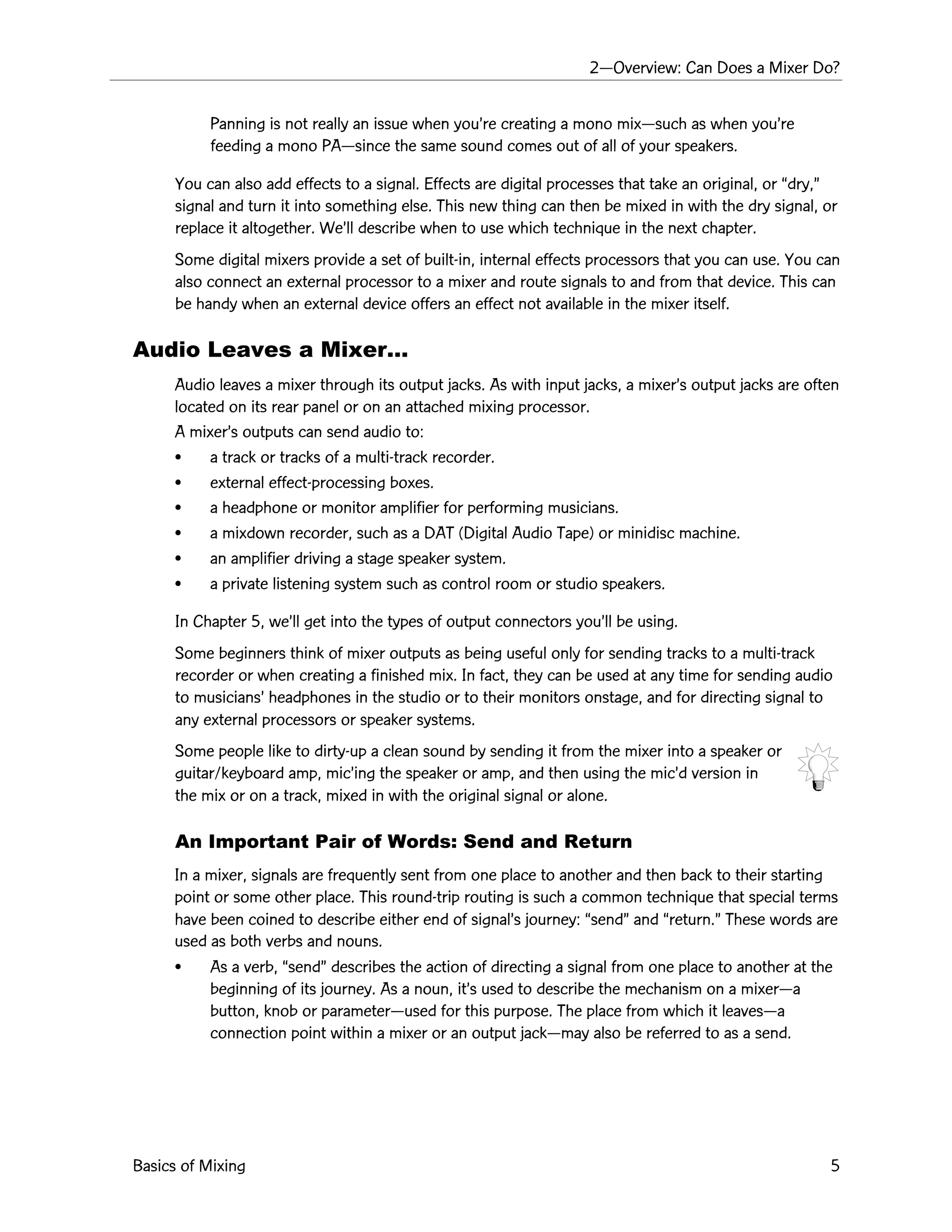 2—Overview: Can Does a Mixer Do?

Panning is not really an issue when you're creating a mono mix—such as when you're feeding a mono PA—since the same sound comes out of all of your speakers.

You can also add effects to a signal. Effects are digital processes that take an original, or "dry," signal and turn it into something else. This new thing can then be mixed in with the dry signal, or replace it altogether. We'll describe when to use which technique in the next chapter.

Some digital mixers provide a set of built-in, internal effects processors that you can use. You can also connect an external processor to a mixer and route signals to and from that device. This can be handy when an external device offers an effect not available in the mixer itself.

Audio Leaves a Mixer...

Audio leaves a mixer through its output jacks. As with input jacks, a mixer's output jacks are often located on its rear panel or on an attached mixing processor.

A mixer's outputs can send audio to:

• a track or tracks of a multi-track recorder.
• external effect-processing boxes.
• a headphone or monitor amplifier for performing musicians.
• a mixdown recorder, such as a DAT (Digital Audio Tape) or minidisc machine.
• an amplifier driving a stage speaker system.
• a private listening system such as control room or studio speakers.

In Chapter 5, we'll get into the types of output connectors you'll be using.

Some beginners think of mixer outputs as being useful only for sending tracks to a multi-track recorder or when creating a finished mix. In fact, they can be used at any time for sending audio to musicians' headphones in the studio or to their monitors onstage, and for directing signal to any external processors or speaker systems.

Some people like to dirty-up a clean sound by sending it from the mixer into a speaker or guitar/keyboard amp, mic'ing the speaker or amp, and then using the mic'd version in the mix or on a track, mixed in with the original signal or alone.

An Important Pair of Words: Send and Return

In a mixer, signals are frequently sent from one place to another and then back to their starting point or some other place. This round-trip routing is such a common technique that special terms have been coined to describe either end of signal's journey: "send" and "return." These words are used as both verbs and nouns.

• As a verb, "send" describes the action of directing a signal from one place to another at the beginning of its journey. As a noun, it's used to describe the mechanism on a mixer—a button, knob or parameter—used for this purpose. The place from which it leaves—a connection point within a mixer or an output jack—may also be referred to as a send.

Basics of Mixing 5